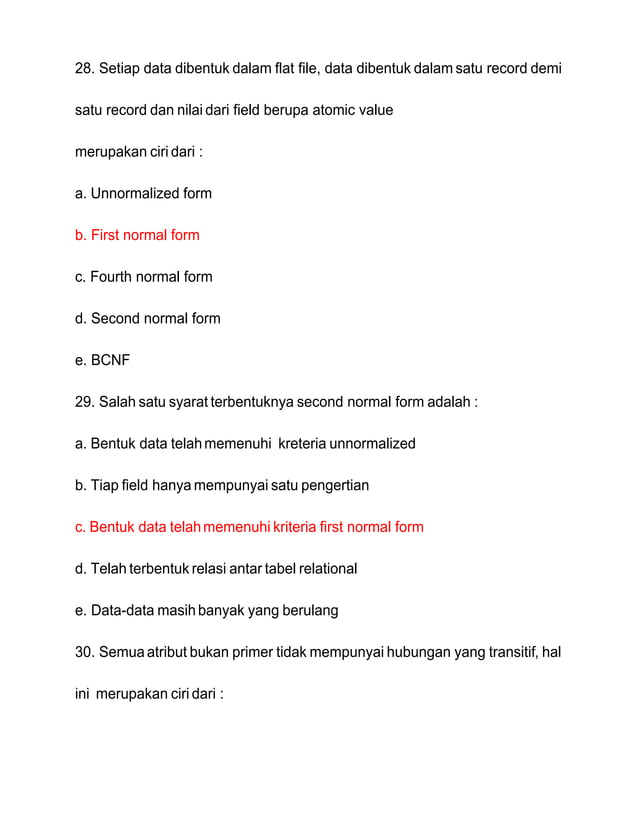 28. Setiap data dibentuk dalam flat file, data dibentuk dalam satu record demi satu record dan nilai dari field berupa atomic value

merupakan ciri dari :

a. Unnormalized form

b. First normal form

c. Fourth normal form

d. Second normal form

e. BCNF

29. Salah satu syarat terbentuknya second normal form adalah :

a. Bentuk data telah memenuhi kreteria unnormalized

b. Tiap field hanya mempunyai satu pengertian

c. Bentuk data telah memenuhi kriteria first normal form

d. Telah terbentuk relasi antar tabel relational

e. Data-data masih banyak yang berulang

30. Semua atribut bukan primer tidak mempunyai hubungan yang transitif, hal ini merupakan ciri dari :